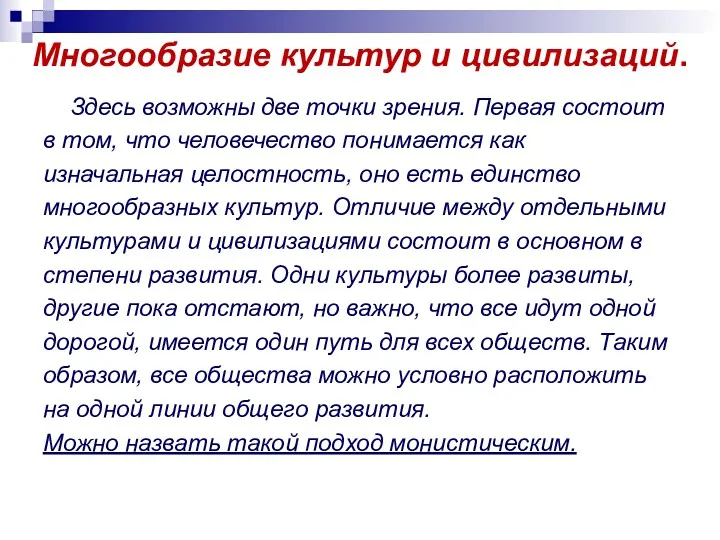 Многообразие культур и цивилизаций.

Здесь возможны две точки зрения. Первая состоит в том, что человечество понимается как изначальная целостность, оно есть единство многообразных культур. Отличие между отдельными культурами и цивилизациями состоит в основном в степени развития. Одни культуры более развиты, другие пока отстают, но важно, что все идут одной дорогой, имеется один путь для всех обществ. Таким образом, все общества можно условно расположить на одной линии общего развития.
Можно назвать такой подход монистическим.